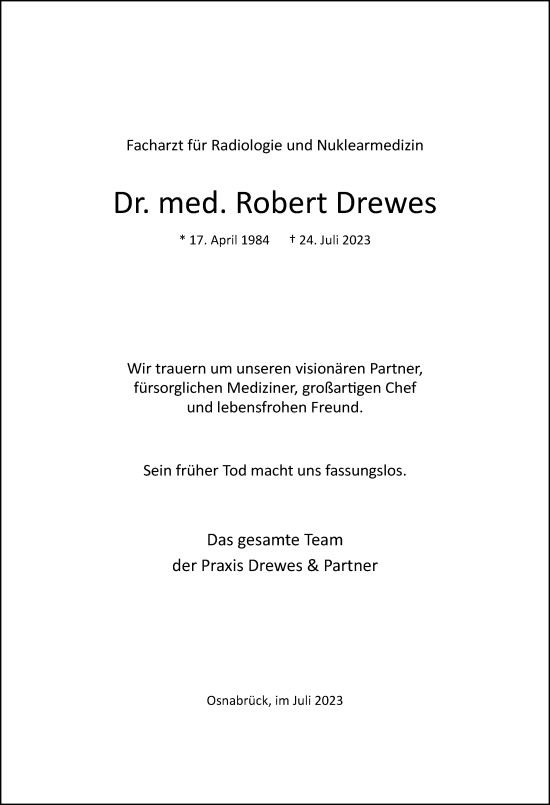 Facharzt für Radiologie und Nuklearmedizin

Dr. med. Robert Drewes

* 17. April 1984 † 24. Juli 2023

Wir trauern um unseren visionären Partner, fürsorglichen Mediziner, großartigen Chef und lebensfrohen Freund.

Sein früher Tod macht uns fassungslos.

Das gesamte Team
der Praxis Drewes & Partner

Osnabrück, im Juli 2023